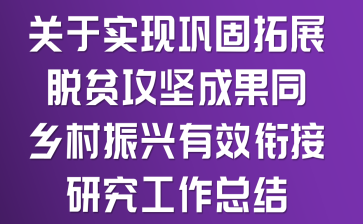 关于实现巩固拓展脱贫攻坚成果同乡村振兴有效衔接研究工作总结